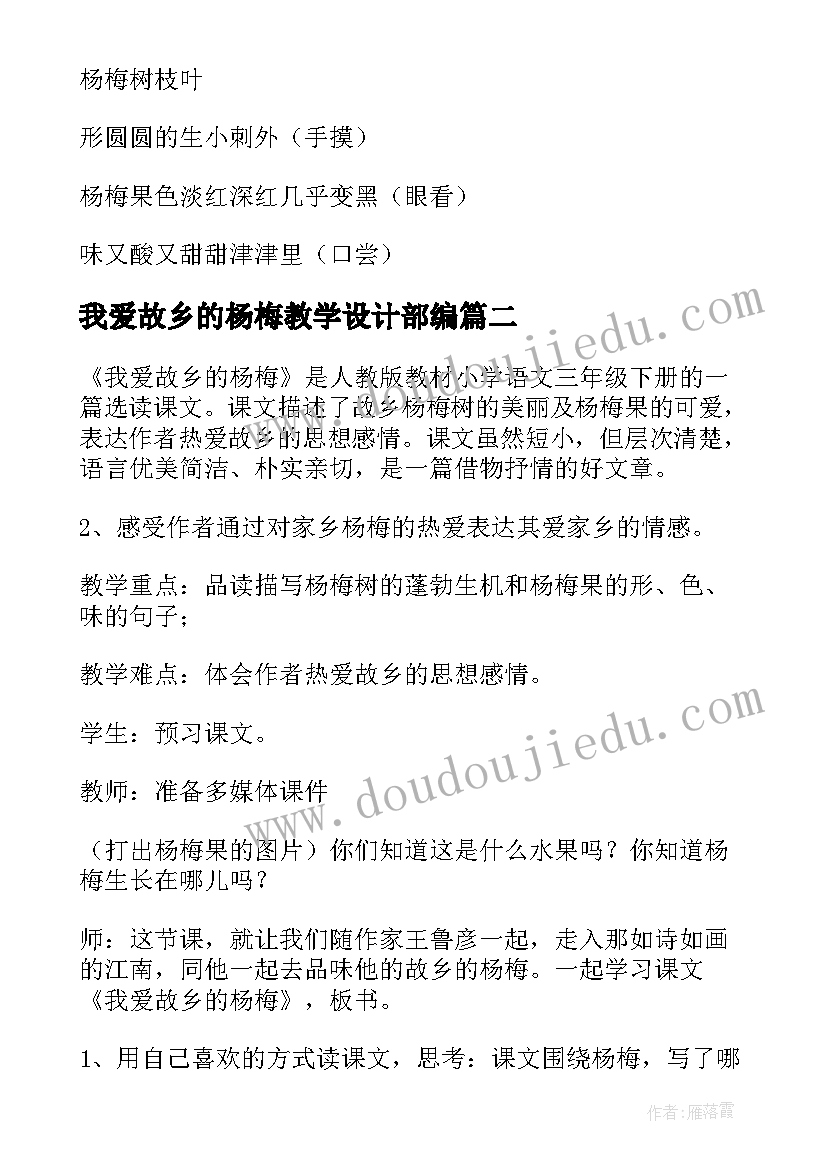 杨梅树枝叶

形圆圆的生小刺外（手摸）

杨梅果色淡红深红几乎变黑（眼看）

味又酸又甜甜津津里（口尝）

我爱故乡的杨梅教学设计部编篇二

《我爱故乡的杨梅》是人教版教材小学语文三年级下册的一篇选读课文。课文描述了故乡杨梅树的美丽及杨梅果的可爱，表达作者热爱故乡的思想感情。课文虽然短小，但层次清楚，语言优美简洁、朴实亲切，是一篇借物抒情的好文章。

2、感受作者通过对家乡杨梅的热爱表达其爱家乡的情感。

教学重点：品读描写杨梅树的蓬勃生机和杨梅果的形、色、味的句子；

教学难点：体会作者热爱故乡的思想感情。

学生：预习课文。

教师：准备多媒体课件

（打出杨梅果的图片）你们知道这是什么水果吗？你知道杨梅生长在哪儿吗？

师：这节课，就让我们随作家王鲁彦一起，走入那如诗如画的江南，同他一起去品味他的故乡的杨梅。一起学习课文《我爱故乡的杨梅》，板书。

1、用自己喜欢的方式读课文，思考：课文围绕杨梅，写了哪

www.doudoujiedu.com

www.doudoujiedu.com

作者：雁落霞